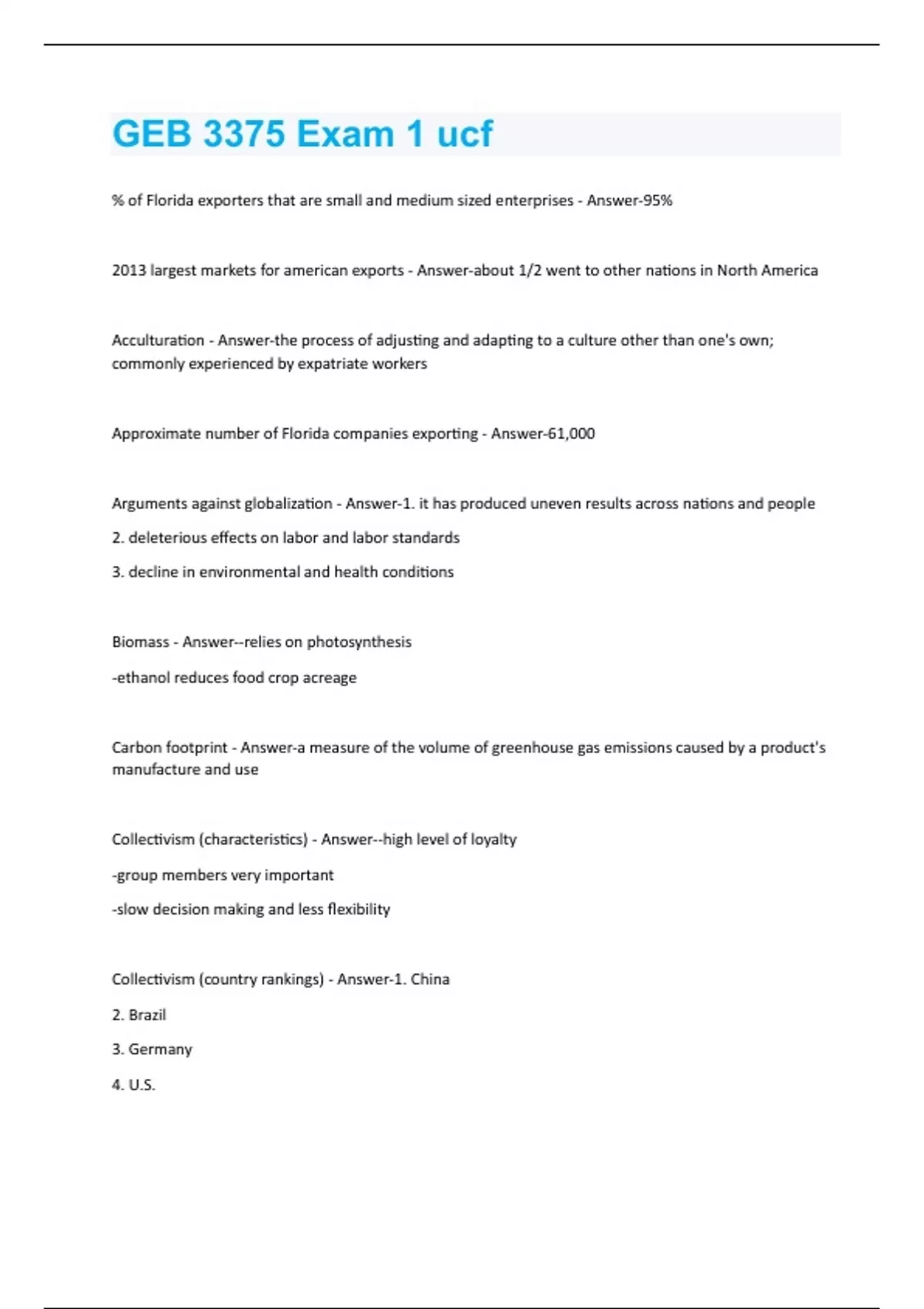 GEB 3375 Exam 1 ucf

% of Florida exporters that are small and medium sized enterprises - Answer-95%

2013 largest markets for american exports - Answer-about 1/2 went to other nations in North America

Acculturation - Answer-the process of adjusting and adapting to a culture other than one's own; commonly experienced by expatriate workers

Approximate number of Florida companies exporting - Answer-61,000

Arguments against globalization - Answer-1. it has produced uneven results across nations and people

2. deleterious effects on labor and labor standards

3. decline in environmental and health conditions

Biomass - Answer--relies on photosynthesis

-ethanol reduces food crop acreage

Carbon footprint - Answer-a measure of the volume of greenhouse gas emissions caused by a product's manufacture and use

Collectivism (characteristics) - Answer--high level of loyalty

-group members very important

-slow decision making and less flexibility

Collectivism (country rankings) - Answer-1. China

2. Brazil

3. Germany

4. U.S.